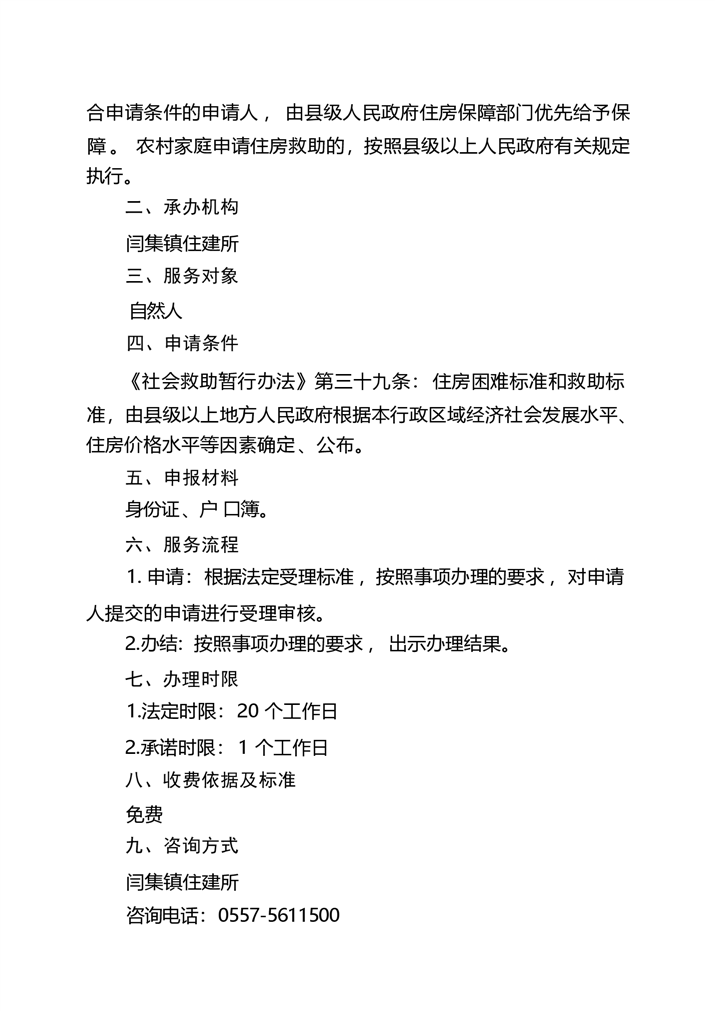 合申请条件的申请人，由县级人民政府住房保障部门优先给予保障。农村家庭申请住房救助的，按照县级以上人民政府有关规定执行。

二、承办机构

闫集镇住建所

三、服务对象

自然人

四、申请条件

《社会救助暂行办法》第三十九条：住房困难标准和救助标准，由县级以上地方人民政府根据本行政区域经济社会发展水平、住房价格水平等因素确定、公布。

五、申报材料

身份证、户口簿。

六、服务流程

1.申请：根据法定受理标准，按照事项办理的要求，对申请人提交的申请进行受理审核。

2.办结：按照事项办理的要求，出示办理结果。

七、办理时限

1.法定时限：20个工作日

2.承诺时限：1个工作日

八、收费依据及标准

免费

九、咨询方式

闫集镇住建所

咨询电话：0557-5611500